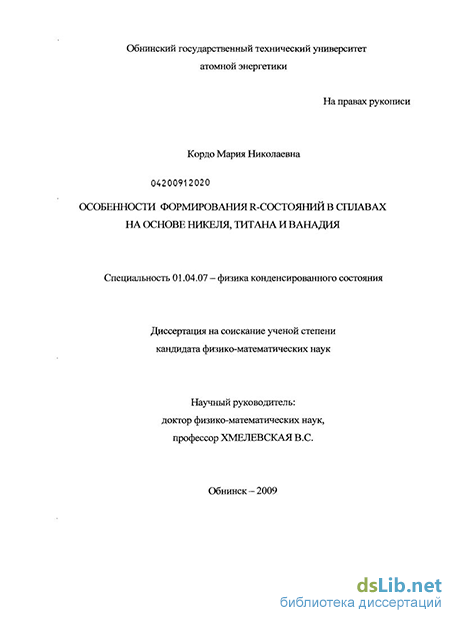 Обнинский государственный технический университет атомной энергетики

На правах рукописи

Кордо Мария Николаевна

04200912020

ОСОБЕННОСТИ ФОРМИРОВАНИЯ R-СОСТОЯНИЙ В СПЛАВАХ НА ОСНОВЕ НИКЕЛЯ, ТИТАНА И ВАНАДИЯ

Специальность 01.04.07 – физика конденсированного состояния

Диссертация на соискание ученой степени кандидата физико-математических наук

Научный руководитель:
доктор физико-математических наук,
профессор ХМЕЛЕВСКАЯ В.С.

Обнинск – 2009

dsLib.net
библиотека диссертаций